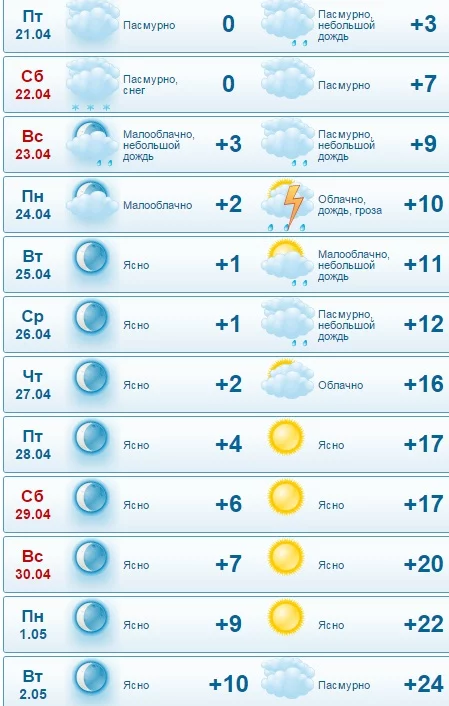 | | | | | |
|---|---|---|---|---|
| Пт 21.04 | Пасмурно | 0 | Пасмурно, небольшой дождь | +3 |
| Сб 22.04 | Пасмурно, снег | 0 | Пасмурно | +7 |
| Вс 23.04 | Малооблачно, небольшой дождь | +3 | Пасмурно, небольшой дождь | +9 |
| Пн 24.04 | Малооблачно | +2 | Облачно, дождь, гроза | +10 |
| Вт 25.04 | Ясно | +1 | Малооблачно, небольшой дождь | +11 |
| Ср 26.04 | Ясно | +1 | Пасмурно, небольшой дождь | +12 |
| Чт 27.04 | Ясно | +2 | Облачно | +16 |
| Пт 28.04 | Ясно | +4 | Ясно | +17 |
| Сб 29.04 | Ясно | +6 | Ясно | +17 |
| Вс 30.04 | Ясно | +7 | Ясно | +20 |
| Пн 1.05 | Ясно | +9 | Ясно | +22 |
| Вт 2.05 | Ясно | +10 | Пасмурно | +24 |